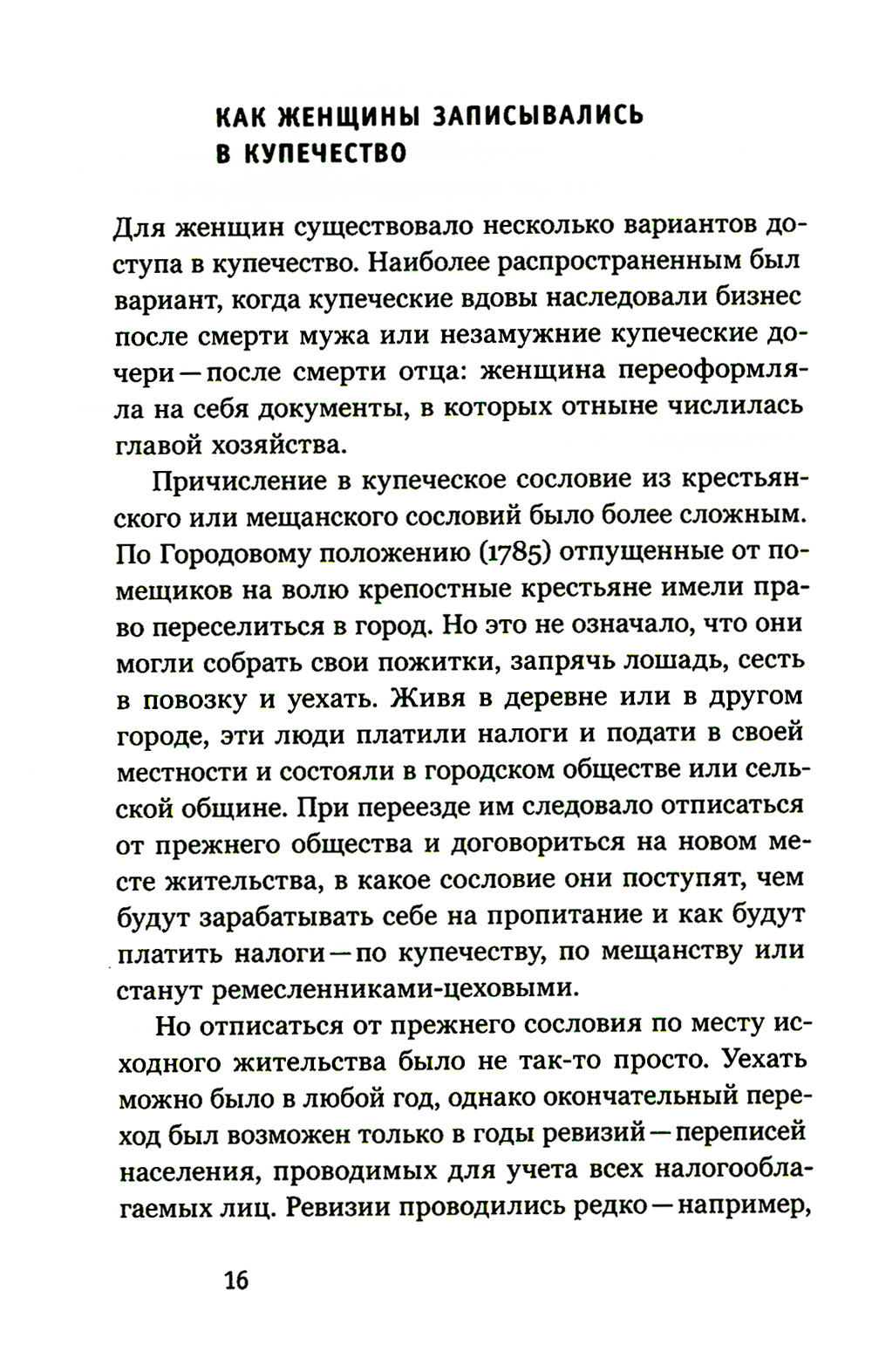 КАК ЖЕНЩИНЫ ЗАПИСЫВАЛИСЬ В КУПЕЧЕСТВО

Для женщин существовало несколько вариантов доступа в купечество. Наиболее распространенным был вариант, когда купеческие вдовы наследовали бизнес после смерти мужа или незамужние купеческие дочери — после смерти отца: женщина переоформляла на себя документы, в которых отныне числилась главой хозяйства.

Причисление в купеческое сословие из крестьянского или мещанского сословий было более сложным. По Городовому положению (1785) отпущенные от помещиков на волю крепостные крестьяне имели право переселиться в город. Но это не означало, что они могли собрать свои пожитки, запрячь лошадь, сесть в повозку и уехать. Живя в деревне или в другом городе, эти люди платили налоги и подати в своей местности и состояли в городском обществе или сельской общине. При переезде им следовало отписаться от прежнего общества и договориться на новом месте жительства, в какое сословие они поступят, чем будут зарабатывать себе на пропитание и как будут платить налоги — по купечеству, по мещанству или станут ремесленниками-цеховыми.

Но отписаться от прежнего сословия по месту исходного жительства было не так-то просто. Уехать можно было в любой год, однако окончательный переход был возможен только в годы ревизий — переписей населения, проводимых для учета всех налогооблагаемых лиц. Ревизии проводились редко — например,

16